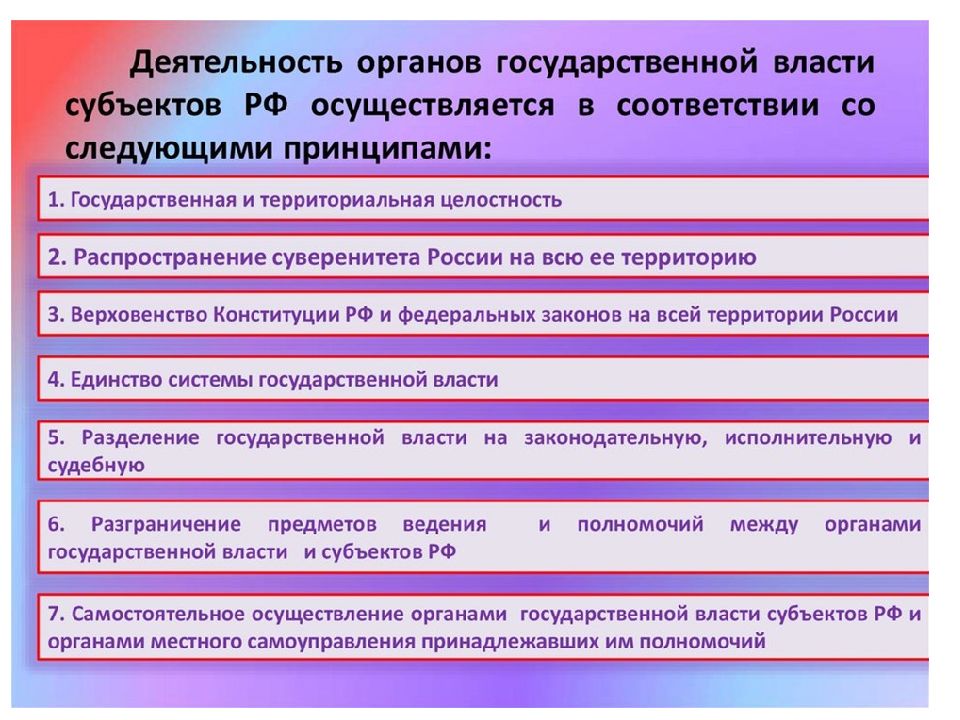 Деятельность органов государственной власти субъектов РФ осуществляется в соответствии со следующими принципами:

1. Государственная и территориальная целостность

2. Распространение суверенитета России на всю ее территорию

3. Верховенство Конституции РФ и федеральных законов на всей территории России

4. Единство системы государственной власти

5. Разделение государственной власти на законодательную, исполнительную и судебную

6. Разграничение предметов ведения и полномочий между органами государственной власти и субъектов РФ

7. Самостоятельное осуществление органами государственной власти субъектов РФ и органами местного самоуправления принадлежавших им полномочий